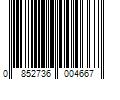 0 852736 004667